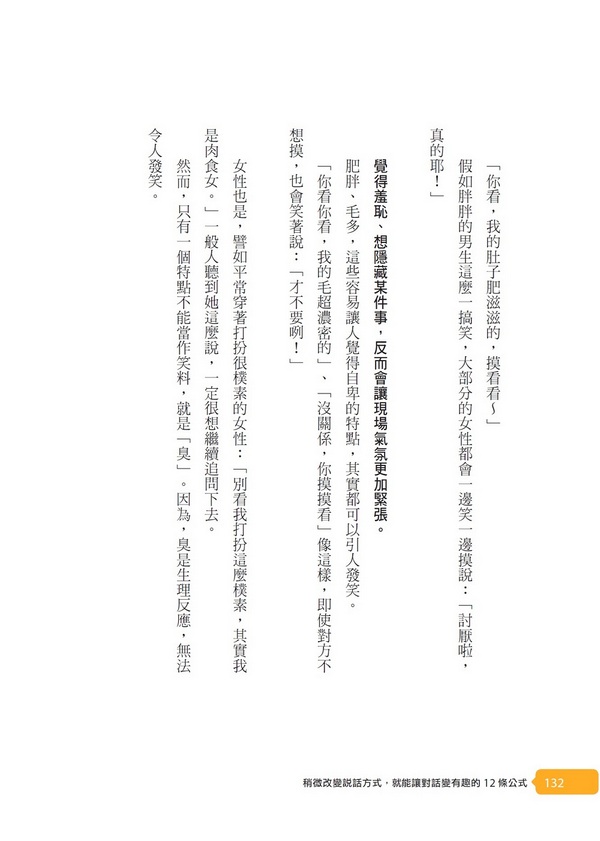 「你看，我的肚子肥滋滋的，摸看看～」

假如胖胖的男生這麼一搞笑，大部分的女性都會一邊笑一邊摸說：「討厭啦，真的耶！」

覺得羞恥、想隱藏某件事，反而會讓現場氣氛更加緊張。

肥胖、毛多，這些容易讓人覺得自卑的特點，其實都可以引人發笑。

「你看你看，我的毛超濃密的」、「沒關係，你摸摸看」像這樣，即使對方不想摸，也會笑著說：「才不要咧！」

女性也是，譬如平常穿著打扮很樸素的女性：「別看我打扮這麼樸素，其實我是肉食女。」一般人聽到她這麼說，一定很想繼續追問下去。

然而，只有一個特點不能當作笑料，就是「臭」。因為，臭是生理反應，無法令人發笑。

稍微改變說話方式，就能讓對話變有趣的12條公式 132